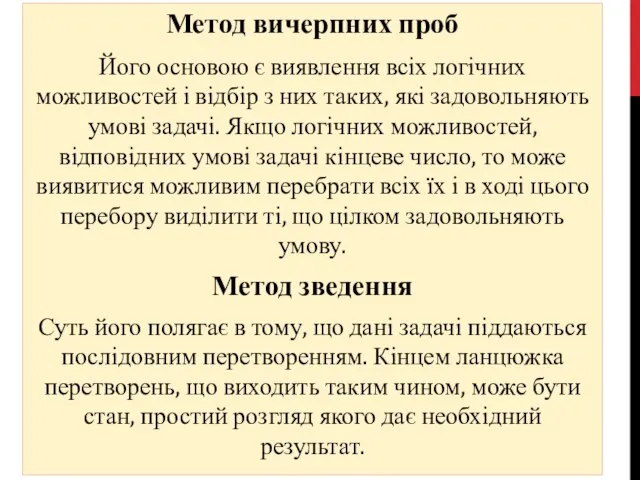 Метод вичерпних проб

Його основою є виявлення всіх логічних можливостей і відбір з них таких, які задовольняють умові задачі. Якщо логічних можливостей, відповідних умові задачі кінцеве число, то може виявитися можливим перебрати всіх їх і в ході цього перебору виділити ті, що цілком задовольняють умову.

Метод зведення

Суть його полягає в тому, що дані задачі піддаються послідовним перетворенням. Кінцем ланцюжка перетворень, що виходить таким чином, може бути стан, простий розгляд якого дає необхідний результат.